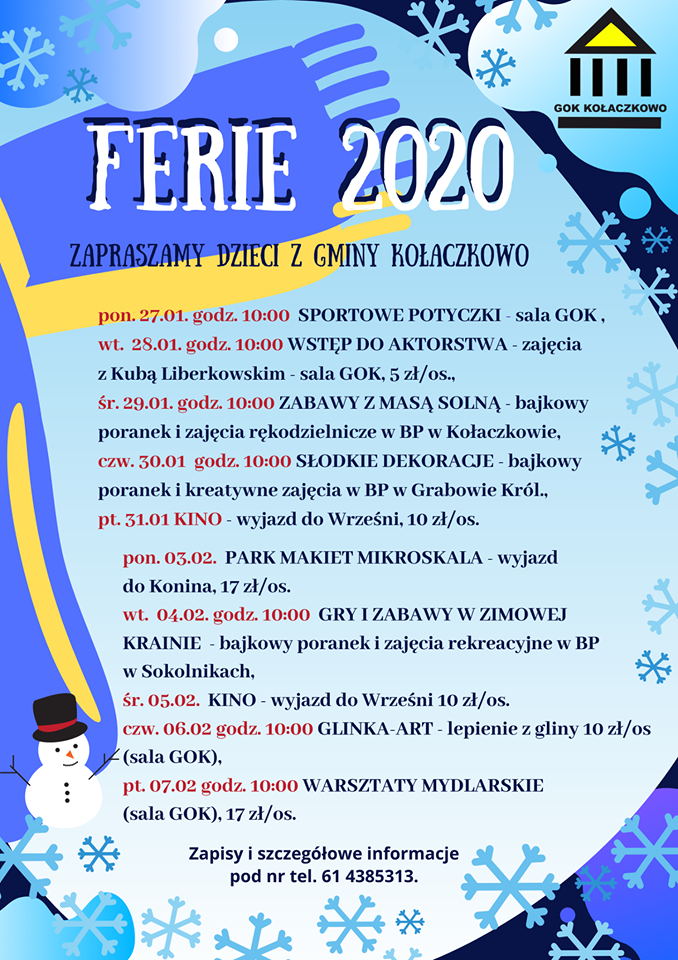 GOK KOŁACZKOWO

FERIE 2020

ZAPRASZAMY DZIECI Z GMINY KOŁACZKOWO

pon. 27.01. godz. 10:00 SPORTOWE POTYCZKI - sala GOK ,
wt. 28.01. godz. 10:00 WSTĘP DO AKTORSTWA - zajęcia z Kubą Liberkowskim - sala GOK, 5 zł/os.,
śr. 29.01. godz. 10:00 ZABAWY Z MASĄ SOLNĄ - bajkowy poranek i zajęcia rękodzielnicze w BP w Kołaczkowie,
czw. 30.01 godz. 10:00 SŁODKIE DEKORACJE - bajkowy poranek i kreatywne zajęcia w BP w Grabowie Król.,
pt. 31.01 KINO - wyjazd do Wrześni, 10 zł/os.

pon. 03.02. PARK MAKIET MIKROSKALA - wyjazd do Konina, 17 zł/os.
wt. 04.02. godz. 10:00 GRY I ZABAWY W ZIMOWEJ KRAINIE - bajkowy poranek i zajęcia rekreacyjne w BP w Sokolnikach,
śr. 05.02. KINO - wyjazd do Wrześni 10 zł/os.
czw. 06.02 godz. 10:00 GLINKA-ART - lepienie z gliny 10 zł/os (sala GOK),
pt. 07.02 godz. 10:00 WARSZTATY MYDLARSKIE (sala GOK), 17 zł/os.

Zapisy i szczegółowe informacje pod nr tel. 61 4385313.